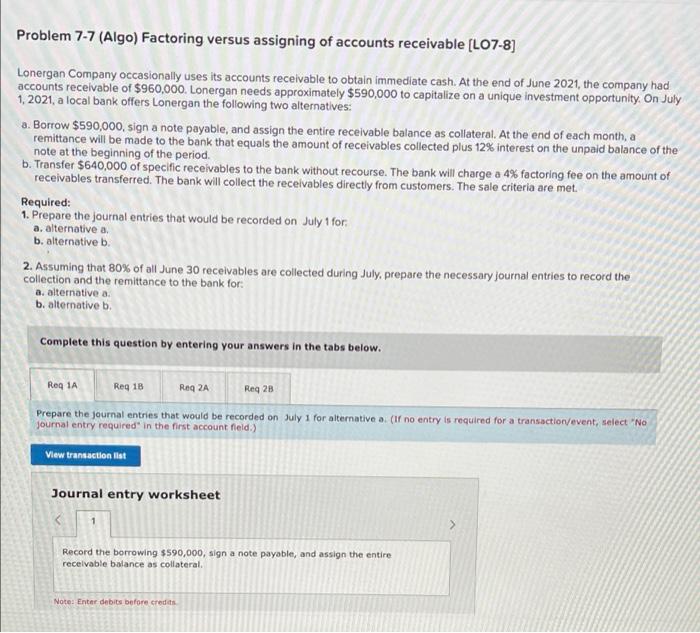 Problem 7-7 (Algo) Factoring versus assigning of accounts receivable [LO7-8]

Lonergan Company occasionally uses its accounts receivable to obtain immediate cash. At the end of June 2021, the company had accounts receivable of $960,000. Lonergan needs approximately $590,000 to capitalize on a unique investment opportunity. On July 1, 2021, a local bank offers Lonergan the following two alternatives:

a. Borrow $590,000, sign a note payable, and assign the entire receivable balance as collateral. At the end of each month, a remittance will be made to the bank that equals the amount of receivables collected plus 12% interest on the unpaid balance of the note at the beginning of the period.
b. Transfer $640,000 of specific receivables to the bank without recourse. The bank will charge a 4% factoring fee on the amount of receivables transferred. The bank will collect the receivables directly from customers. The sale criteria are met.

Required:
1. Prepare the journal entries that would be recorded on July 1 for:
a. alternative a.
b. alternative b.

2. Assuming that 80% of all June 30 receivables are collected during July, prepare the necessary journal entries to record the collection and the remittance to the bank for:
a. alternative a.
b. alternative b.

Complete this question by entering your answers in the tabs below.

Req 1A
Req 1B
Req 2A
Req 2B

Prepare the journal entries that would be recorded on July 1 for alternative a. (If no entry is required for a transaction/event, select "No journal entry required" in the first account field.)

View transaction list

Journal entry worksheet

<
1
>

Record the borrowing $590,000, sign a note payable, and assign the entire receivable balance as collateral.

Note: Enter debits before credits.